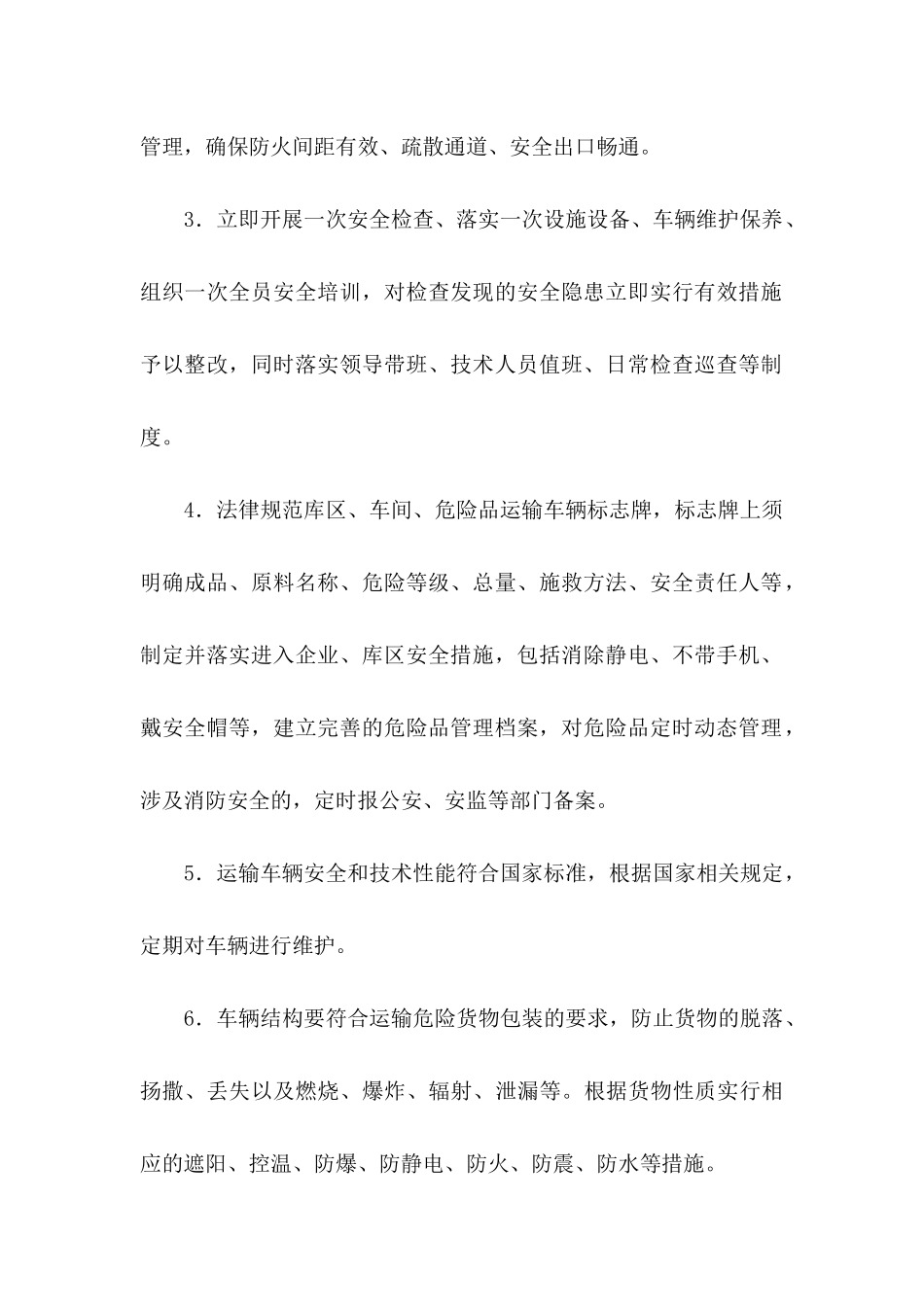 管理，确保防火间距有效、疏散通道、安全出口畅通。

3．立即开展一次安全检查、落实一次设施设备、车辆维护保养、组织一次全员安全培训，对检查发现的安全隐患立即实行有效措施予以整改，同时落实领导带班、技术人员值班、日常检查巡查等制度。

4．法律规范库区、车间、危险品运输车辆标志牌，标志牌上须明确成品、原料名称、危险等级、总量、施救方法、安全责任人等，制定并落实进入企业、库区安全措施，包括消除静电、不带手机、戴安全帽等，建立完善的危险品管理档案，对危险品定时动态管理，涉及消防安全的，定时报公安、安监等部门备案。

5．运输车辆安全和技术性能符合国家标准，根据国家相关规定，定期对车辆进行维护。

6．车辆结构要符合运输危险货物包装的要求，防止货物的脱落、扬撒、丢失以及燃烧、爆炸、辐射、泄漏等。根据货物性质实行相应的遮阳、控温、防爆、防静电、防火、防震、防水等措施。